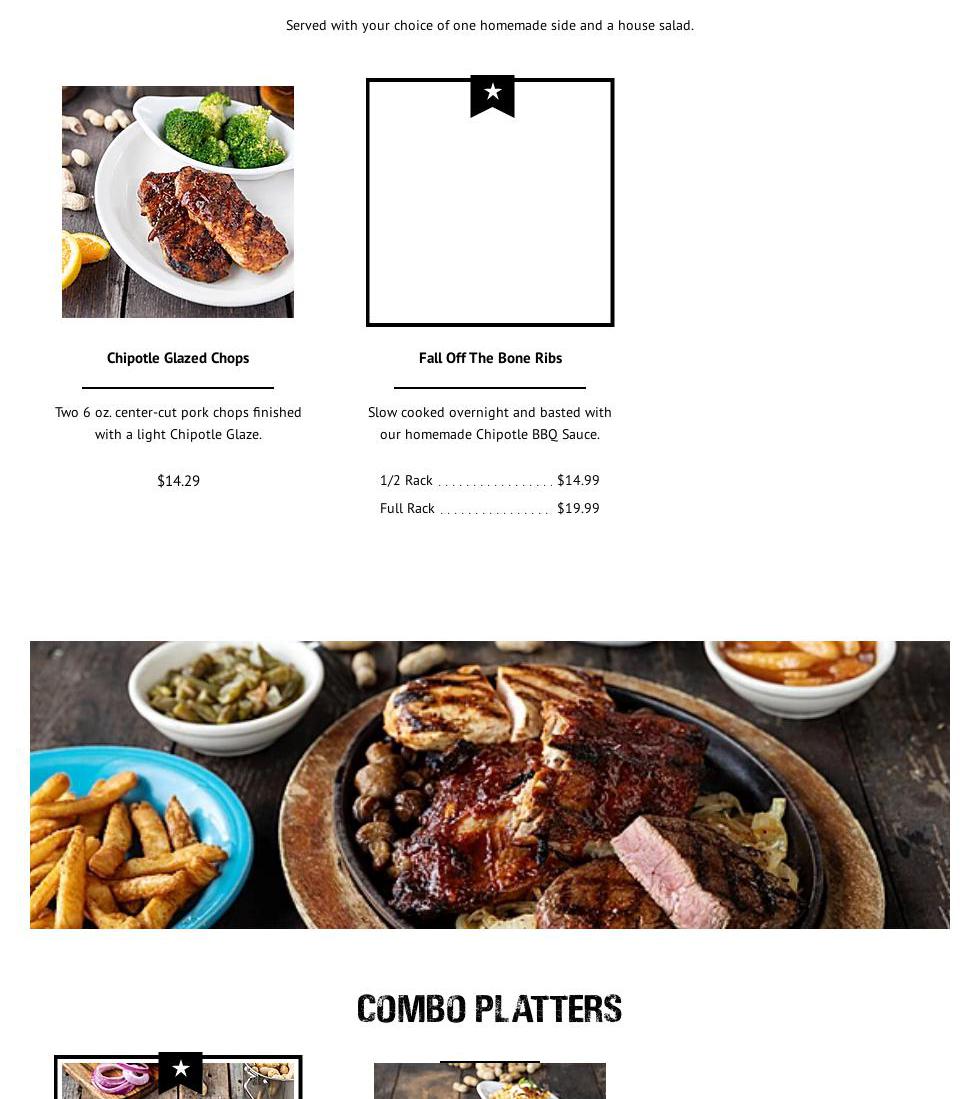 Served with your choice of one homemade side and a house salad.

Chipotle Glazed Chops

Two 6 oz. center-cut pork chops finished with a light Chipotle Glaze.

$14.29

Fall Off The Bone Ribs

Slow cooked overnight and basted with our homemade Chipotle BBQ Sauce.

1/2 Rack $14.99
Full Rack $19.99

COMBO PLATTERS